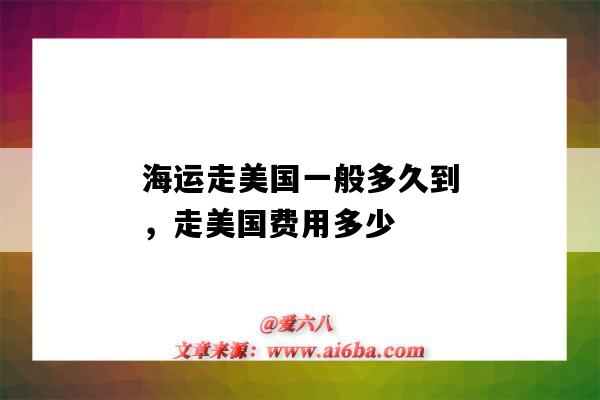 海运走美国一般多久到，走美国费用多少

@爱六八
文章来源：www.ai6ba.com